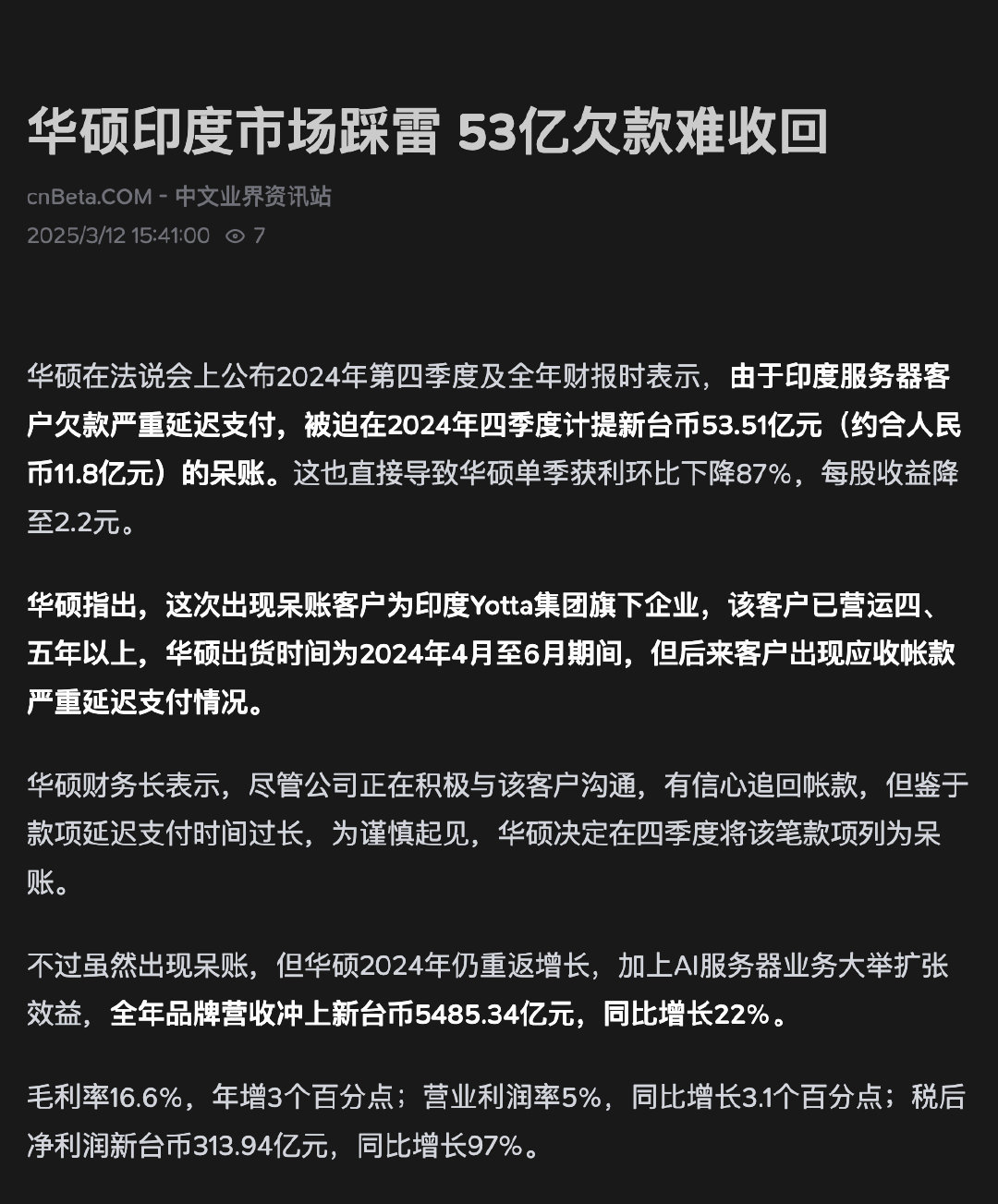 华硕印度市场踩雷 53亿欠款难收回

cnBeta.COM - 中文业界资讯站
2025/3/12 15:41:00 7

华硕在法说会上公布2024年第四季度及全年财报时表示，由于印度服务器客户欠款严重延迟支付，被迫在2024年四季度计提新台币53.51亿元（约合人民币11.8亿元）的呆账。这也直接导致华硕单季获利环比下降87%，每股收益降至2.2元。

华硕指出，这次出现呆账客户为印度Yotta集团旗下企业，该客户已营运四、五年以上，华硕出货时间为2024年4月至6月期间，但后来客户出现应收帐款严重延迟支付情况。

华硕财务长表示，尽管公司正在积极与该客户沟通，有信心追回帐款，但鉴于款项延迟支付时间过长，为谨慎起见，华硕决定在四季度将该笔款项列为呆账。

不过虽然出现呆账，但华硕2024年仍重返增长，加上AI服务器业务大举扩张效益，全年品牌营收冲上新台币5485.34亿元，同比增长22%。

毛利率16.6%，年增3个百分点；营业利润率5%，同比增长3.1个百分点；税后净利润新台币313.94亿元，同比增长97%。